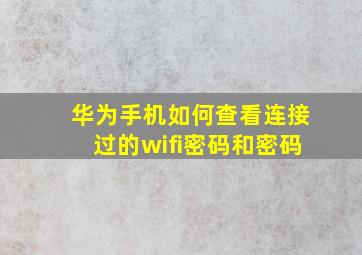 华为手机如何查看连接过的wifi密码和密码